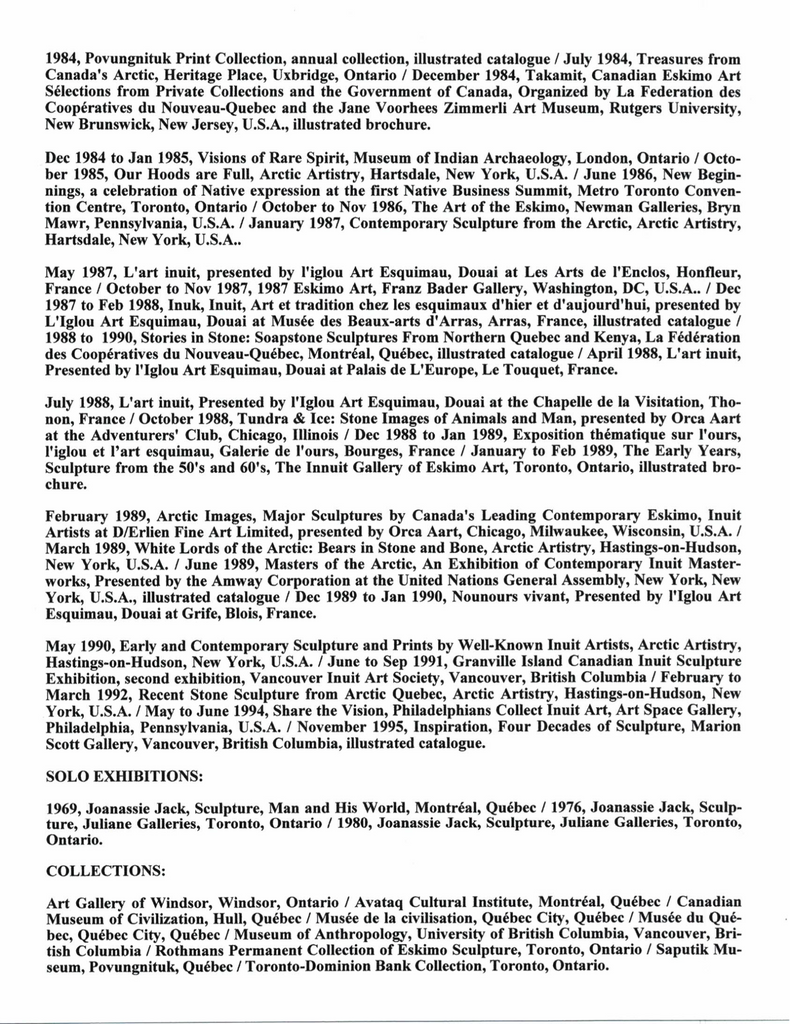 1984, Povungnituk Print Collection, annual collection, illustrated catalogue / July 1984, Treasures from Canada's Arctic, Heritage Place, Uxbridge, Ontario / December 1984, Takamit, Canadian Eskimo Art Sélections from Private Collections and the Government of Canada, Organized by La Federation des Coopératives du Nouveau-Quebec and the Jane Voorhees Zimmerli Art Museum, Rutgers University, New Brunswick, New Jersey, U.S.A., illustrated brochure.

Dec 1984 to Jan 1985, Visions of Rare Spirit, Museum of Indian Archaeology, London, Ontario / October 1985, Our Hoods are Full, Arctic Artistry, Hartsdale, New York, U.S.A. / June 1986, New Beginnings, a celebration of Native expression at the first Native Business Summit, Metro Toronto Convention Centre, Toronto, Ontario / October to Nov 1986, The Art of the Eskimo, Newman Galleries, Bryn Mawr, Pennsylvania, U.S.A. / January 1987, Contemporary Sculpture from the Arctic, Arctic Artistry, Hartsdale, New York, U.S.A..

May 1987, L'art inuit, presented by l'iglou Art Esquimau, Douai at Les Arts de l'Enclos, Honfleur, France / October to Nov 1987, 1987 Eskimo Art, Franz Bader Gallery, Washington, DC, U.S.A.. / Dec 1987 to Feb 1988, Inuk, Inuit, Art et tradition chez les esquimaux d'hier et d'aujourd'hui, presented by L'Iglou Art Esquimau, Douai at Musée des Beaux-arts d'Arras, Arras, France, illustrated catalogue / 1988 to 1990, Stories in Stone: Soapstone Sculptures From Northern Quebec and Kenya, La Fédération des Coopératives du Nouveau-Québec, Montréal, Québec, illustrated catalogue / April 1988, L'art inuit, Presented by l'Iglou Art Esquimau, Douai at Palais de L'Europe, Le Touquet, France.

July 1988, L'art inuit, Presented by l'Iglou Art Esquimau, Douai at the Chapelle de la Visitation, Thonon, France / October 1988, Tundra & Ice: Stone Images of Animals and Man, presented by Orca Aart at the Adventurers' Club, Chicago, Illinois / Dec 1988 to Jan 1989, Exposition thématique sur l'ours, l'iglou et l'art esquimau, Galerie de l'ours, Bourges, France / January to Feb 1989, The Early Years, Sculpture from the 50's and 60's, The Innuit Gallery of Eskimo Art, Toronto, Ontario, illustrated brochure.

February 1989, Arctic Images, Major Sculptures by Canada's Leading Contemporary Eskimo, Inuit Artists at D/Erlien Fine Art Limited, presented by Orca Aart, Chicago, Milwaukee, Wisconsin, U.S.A. / March 1989, White Lords of the Arctic: Bears in Stone and Bone, Arctic Artistry, Hastings-on-Hudson, New York, U.S.A. / June 1989, Masters of the Arctic, An Exhibition of Contemporary Inuit Masterworks, Presented by the Amway Corporation at the United Nations General Assembly, New York, New York, U.S.A., illustrated catalogue / Dec 1989 to Jan 1990, Nounours vivant, Presented by l'Iglou Art Esquimau, Douai at Grife, Blois, France.

May 1990, Early and Contemporary Sculpture and Prints by Well-Known Inuit Artists, Arctic Artistry, Hastings-on-Hudson, New York, U.S.A. / June to Sep 1991, Granville Island Canadian Inuit Sculpture Exhibition, second exhibition, Vancouver Inuit Art Society, Vancouver, British Columbia / February to March 1992, Recent Stone Sculpture from Arctic Quebec, Arctic Artistry, Hastings-on-Hudson, New York, U.S.A. / May to June 1994, Share the Vision, Philadelphians Collect Inuit Art, Art Space Gallery, Philadelphia, Pennsylvania, U.S.A. / November 1995, Inspiration, Four Decades of Sculpture, Marion Scott Gallery, Vancouver, British Columbia, illustrated catalogue.

SOLO EXHIBITIONS:

1969, Joanassie Jack, Sculpture, Man and His World, Montréal, Québec / 1976, Joanassie Jack, Sculpture, Juliane Galleries, Toronto, Ontario / 1980, Joanassie Jack, Sculpture, Juliane Galleries, Toronto, Ontario.

COLLECTIONS:

Art Gallery of Windsor, Windsor, Ontario / Avataq Cultural Institute, Montréal, Québec / Canadian Museum of Civilization, Hull, Québec / Musée de la civilisation, Québec City, Québec / Musée du Québec, Québec City, Québec / Museum of Anthropology, University of British Columbia, Vancouver, British Columbia / Rothmans Permanent Collection of Eskimo Sculpture, Toronto, Ontario / Saputik Museum, Povungnituk, Québec / Toronto-Dominion Bank Collection, Toronto, Ontario.